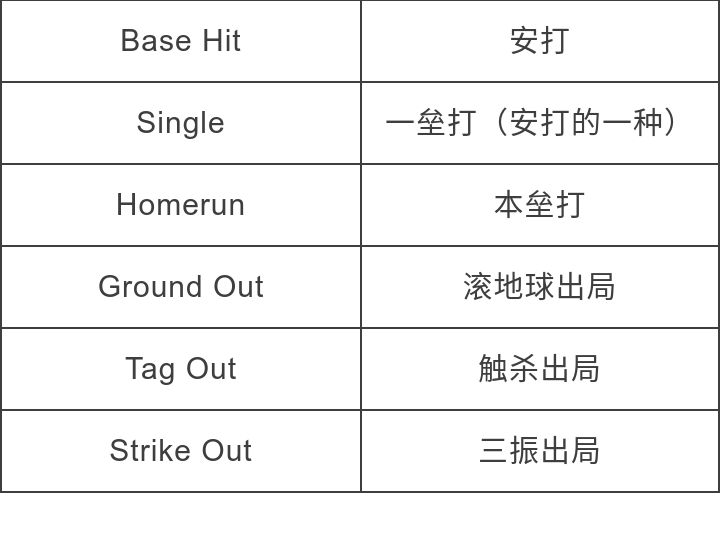 | Base Hit | 安打 |
|---|---|
| Single | 一垒打（安打的一种） |
| Homerun | 本垒打 |
| Ground Out | 滚地球出局 |
| Tag Out | 触杀出局 |
| Strike Out | 三振出局 |